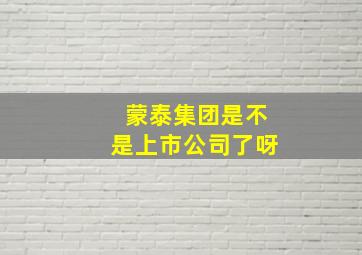 蒙泰集团是不是上市公司了呀